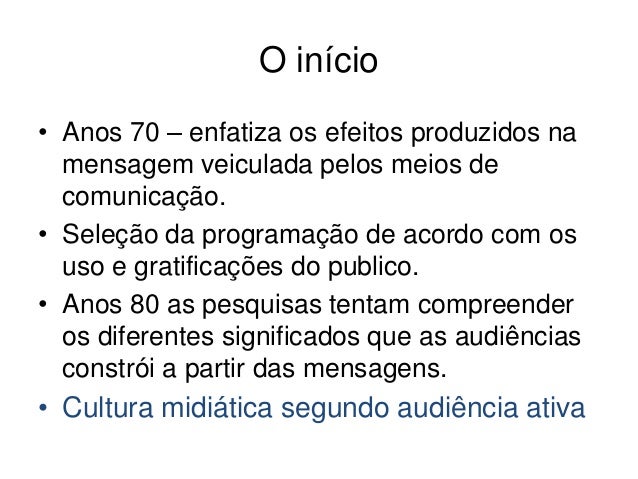 O início

• Anos 70 – enfatiza os efeitos produzidos na mensagem veiculada pelos meios de comunicação.
• Seleção da programação de acordo com os uso e gratificações do publico.
• Anos 80 as pesquisas tentam compreender os diferentes significados que as audiências constrói a partir das mensagens.
• Cultura midiática segundo audiência ativa